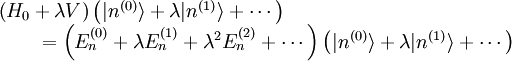 $(H_0 + \lambda V)\left(|n^{(0)}\rangle + \lambda|n^{(1)}\rangle + \cdots\right)$
$= \left(E_n^{(0)} + \lambda E_n^{(1)} + \lambda^2 E_n^{(2)} + \cdots\right)\left(|n^{(0)}\rangle + \lambda|n^{(1)}\rangle + \cdots\right)$